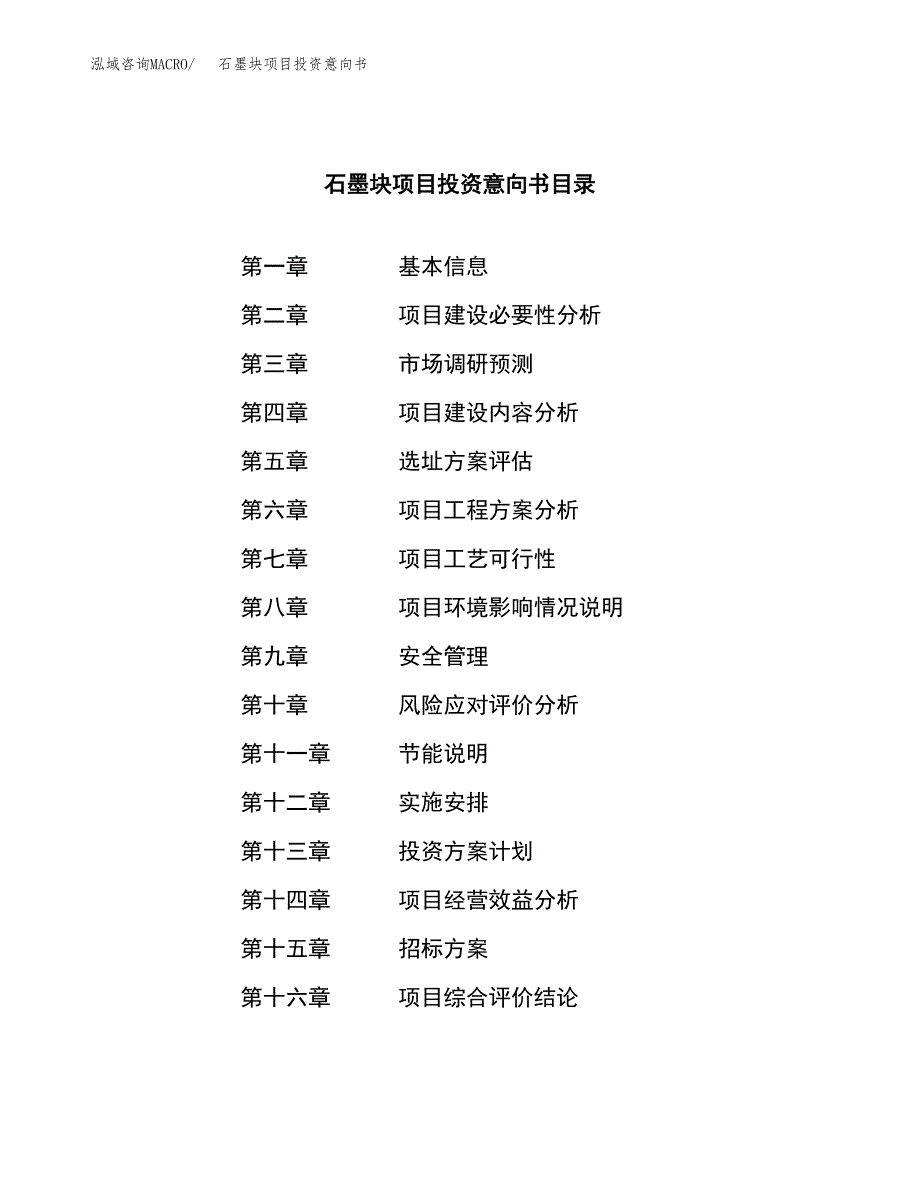 泓域咨询MACRO/　石墨块项目投资意向书

石墨块项目投资意向书目录

第一章　基本信息
第二章　项目建设必要性分析
第三章　市场调研预测
第四章　项目建设内容分析
第五章　选址方案评估
第六章　项目工程方案分析
第七章　项目工艺可行性
第八章　项目环境影响情况说明
第九章　安全管理
第十章　风险应对评价分析
第十一章　节能说明
第十二章　实施安排
第十三章　投资方案计划
第十四章　项目经营效益分析
第十五章　招标方案
第十六章　项目综合评价结论